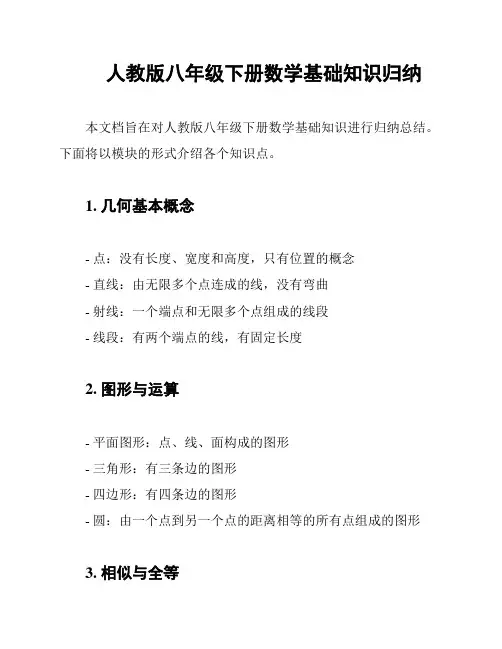 人教版八年级下册数学基础知识归纳

本文档旨在对人教版八年级下册数学基础知识进行归纳总结。下面将以模块的形式介绍各个知识点。

1. 几何基本概念

- 点：没有长度、宽度和高度，只有位置的概念
- 直线：由无限多个点连成的线，没有弯曲
- 射线：一个端点和无限多个点组成的线段
- 线段：有两个端点的线，有固定长度

2. 图形与运算

- 平面图形：点、线、面构成的图形
- 三角形：有三条边的图形
- 四边形：有四条边的图形
- 圆：由一个点到另一个点的距离相等的所有点组成的图形

3. 相似与全等